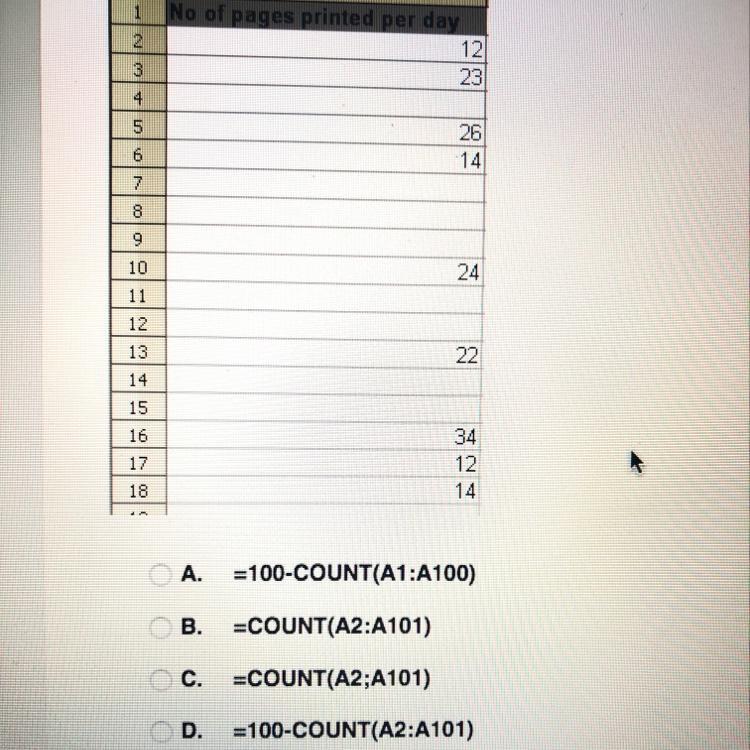 | 1 | No of pages printed per day |
|---|---|
| 2 | 12 |
| 3 | 23 |
| 4 | |
| 5 | 26 |
| 6 | 14 |
| 7 | |
| 8 | |
| 9 | |
| 10 | 24 |
| 11 | |
| 12 | |
| 13 | 22 |
| 14 | |
| 15 | |
| 16 | 34 |
| 17 | 12 |
| 18 | 14 |

A. =100-COUNT(A1:A100)

B. =COUNT(A2:A101)

C. =COUNT(A2;A101)

D. =100-COUNT(A2:A101)